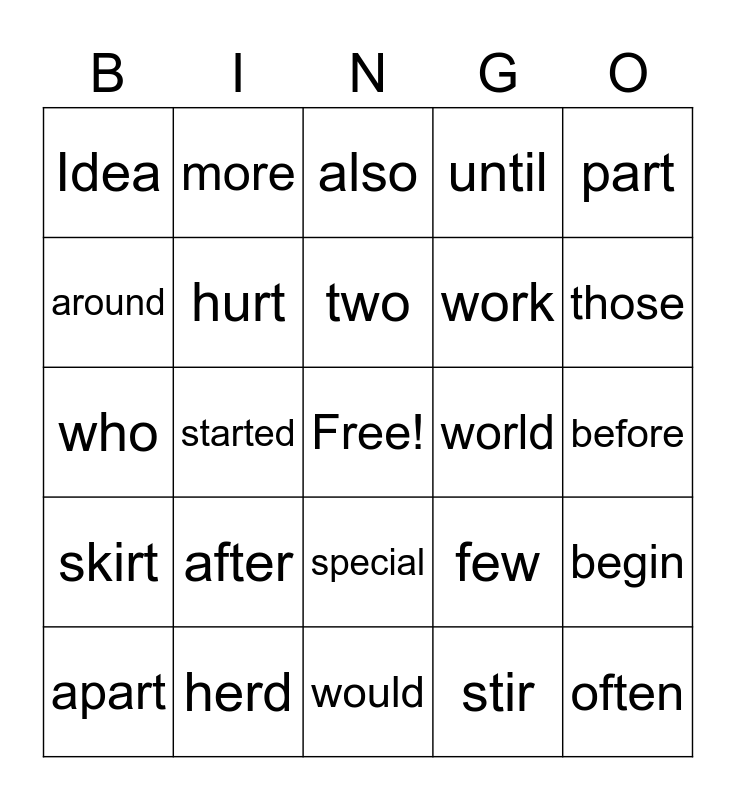 | B | I | N | G | O |
|---|---|---|---|---|
| Idea | more | also | until | part |
| around | hurt | two | work | those |
| who | started | Free! | world | before |
| skirt | after | special | few | begin |
| apart | herd | would | stir | often |